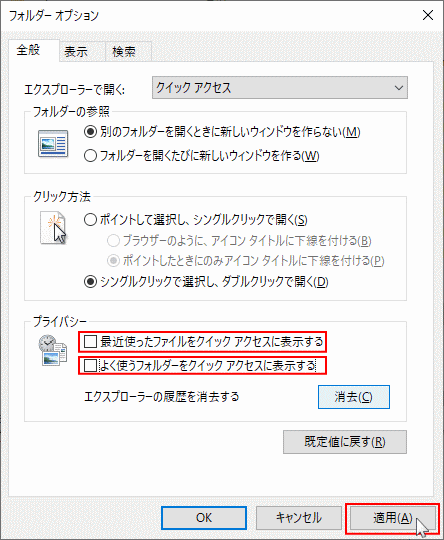 フォルダー オプション

全般 表示 検索

エクスプローラーで開く: クイック アクセス

フォルダーの参照
別のフォルダーを開くときに新しいウィンドウを作らない(M)
フォルダーを開くたびに新しいウィンドウを作る(W)

クリック方法
ポイントして選択し、シングルクリックで開く(S)
ブラウザーのように、アイコン タイトルに下線を付ける(B)
ポイントしたときにのみアイコン タイトルに下線を付ける(P)
シングルクリックで選択し、ダブルクリックで開く(D)

プライバシー
最近使ったファイルをクイック アクセスに表示する
よく使うフォルダーをクイック アクセスに表示する
エクスプローラーの履歴を消去する 消去(C)

既定値に戻す(R)

OK キャンセル 適用(A)